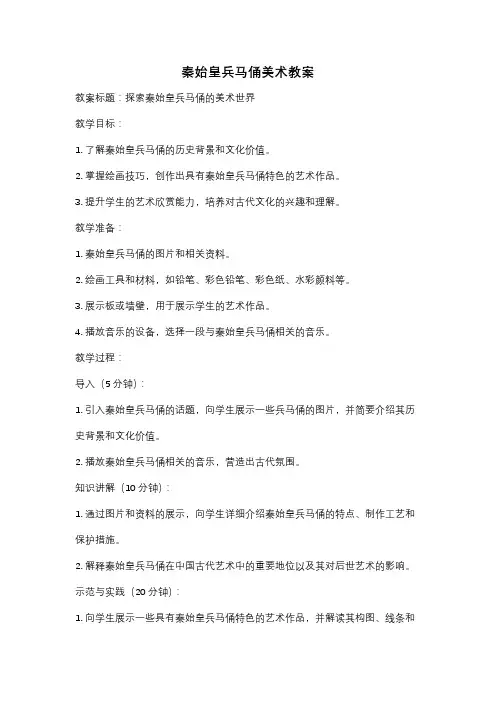 秦始皇兵马俑美术教案

教案标题：探索秦始皇兵马俑的美术世界

教学目标：

1. 了解秦始皇兵马俑的历史背景和文化价值。

2. 掌握绘画技巧，创作出具有秦始皇兵马俑特色的艺术作品。

3. 提升学生的艺术欣赏能力，培养对古代文化的兴趣和理解。

教学准备：

1. 秦始皇兵马俑的图片和相关资料。

2. 绘画工具和材料，如铅笔、彩色铅笔、彩色纸、水彩颜料等。

3. 展示板或墙壁，用于展示学生的艺术作品。

4. 播放音乐的设备，选择一段与秦始皇兵马俑相关的音乐。

教学过程：

导入（5 分钟）：

1. 引入秦始皇兵马俑的话题，向学生展示一些兵马俑的图片，并简要介绍其历史背景和文化价值。

2. 播放秦始皇兵马俑相关的音乐，营造出古代氛围。

知识讲解（10 分钟）：

1. 通过图片和资料的展示，向学生详细介绍秦始皇兵马俑的特点、制作工艺和保护措施。

2. 解释秦始皇兵马俑在中国古代艺术中的重要地位以及其对后世艺术的影响。

示范与实践（20 分钟）：

1. 向学生展示一些具有秦始皇兵马俑特色的艺术作品，并解读其构图、线条和